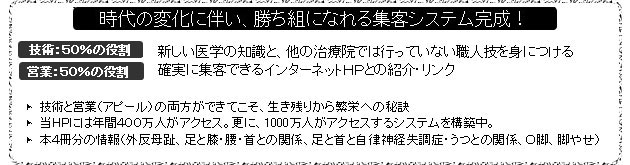 時代の変化に伴い、勝ち組になれる集客システム完成！

技術：50%の役割　新しい医学の知識と、他の治療院では行っていない職人技を身につける
営業：50%の役割　確実に集客できるインターネットHPとの紹介・リンク

▸ 技術と営業（アピール）の両方ができてこそ、生き残りから繁栄への秘訣
▸ 当HPには年間400万人がアクセス。更に、1000万人がアクセスするシステムを構築中。
▸ 本4冊分の情報（外反母趾、足と膝・腰・首との関係、足と首と自律神経失調症・うつとの関係、O脚、脚やせ）